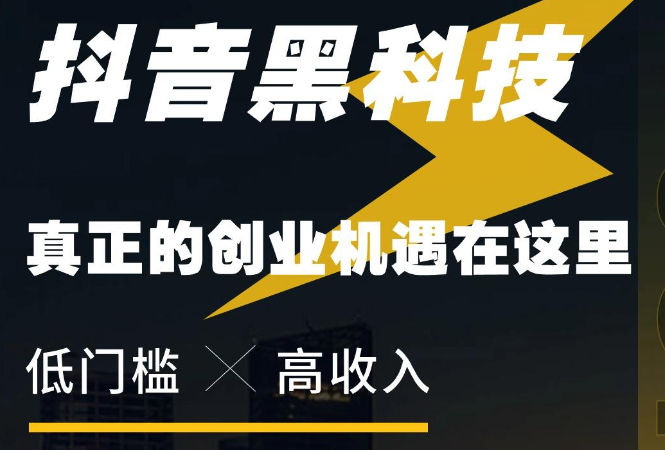 抖音黑科技

真正的创业机遇在这里

低门槛 × 高收入